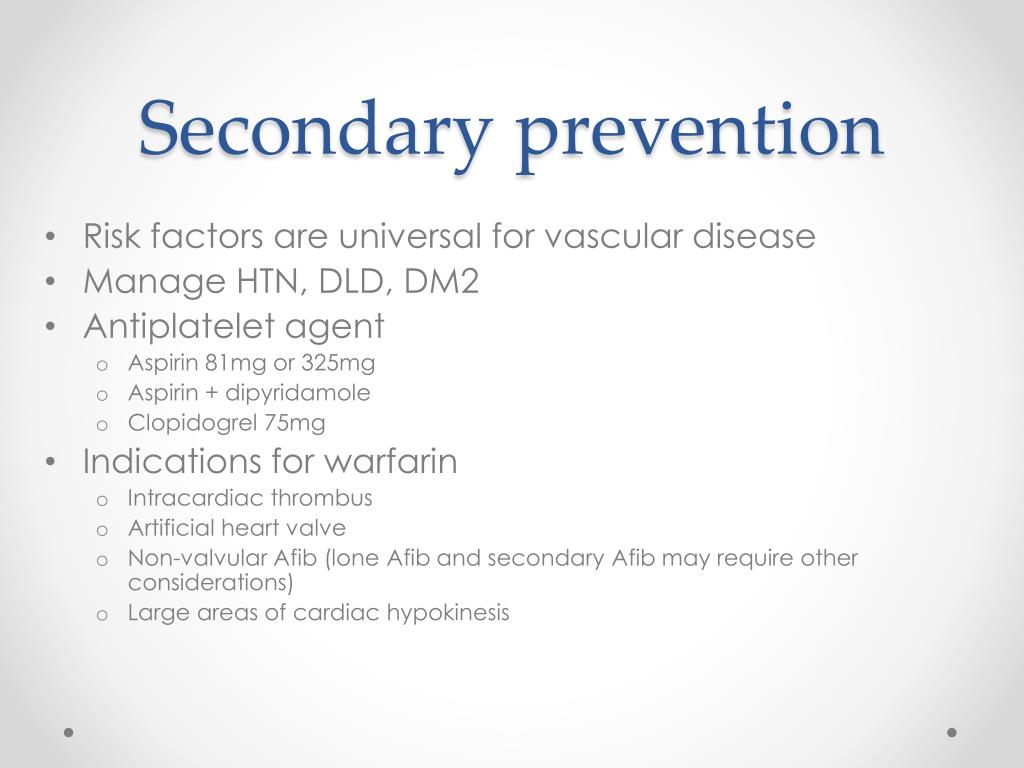 Secondary prevention

• Risk factors are universal for vascular disease
• Manage HTN, DLD, DM2
• Antiplatelet agent
  o Aspirin 81mg or 325mg
  o Aspirin + dipyridamole
  o Clopidogrel 75mg
• Indications for warfarin
  o Intracardiac thrombus
  o Artificial heart valve
  o Non-valvular Afib (lone Afib and secondary Afib may require other considerations)
  o Large areas of cardiac hypokinesis